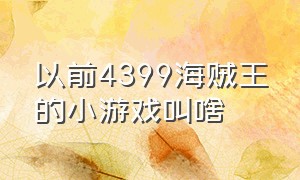 以前4399海贼王的小游戏叫啥